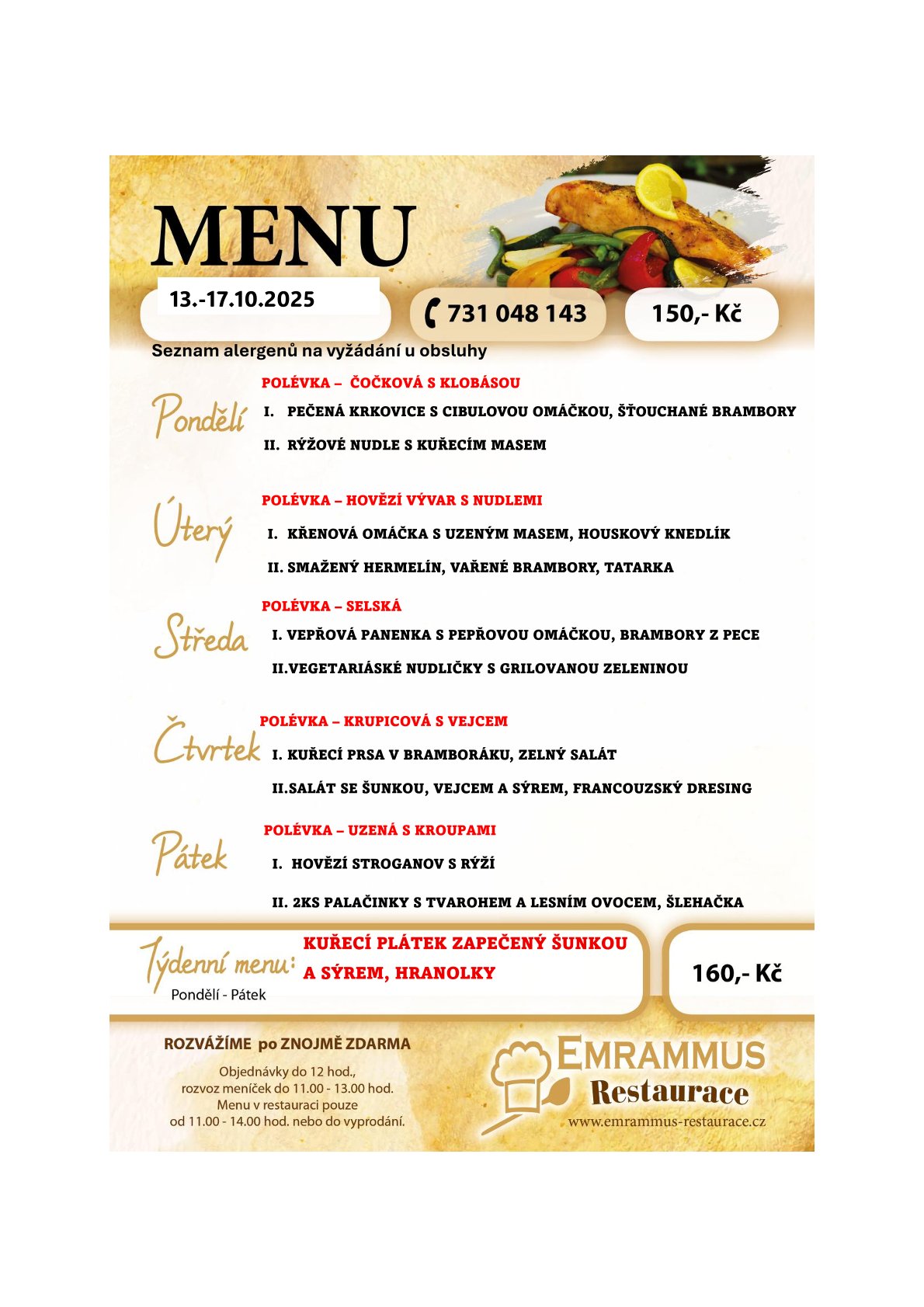 MENU

13.-17.10.2025

731 048 143

150,- Kč

Seznam alergenů na vyžádání u obsluhy

Pondělí

POLÉVKA – ČOČKOVÁ S KLOBÁSOU

I. PEČENÁ KRKOVICE S CIBULOVOU OMÁČKOU, ŠŤOUCHANÉ BRAMBORY

II. RÝŽOVÉ NUDLE S KUŘECÍM MASEM

Úterý

POLÉVKA – HOVĚZÍ VÝVAR S NUDLEMI

I. KŘENOVÁ OMÁČKA S UZENÝM MASEM, HOUSKOVÝ KNEDLÍK

II. SMAŽENÝ HERMELÍN, VAŘENÉ BRAMBORY, TATARKA

Středa

POLÉVKA – SELSKÁ

I. VEPŘOVÁ PANENKA S PEPŘOVOU OMÁČKOU, BRAMBORY Z PECE

II.VEGETARIÁSKÉ NUDLIČKY S GRILOVANOU ZELENINOU

Čtvrtek

POLÉVKA – KRUPICOVÁ S VEJCEM

I. KUŘECÍ PRSA V BRAMBORÁKU, ZELNÝ SALÁT

II.SALÁT SE ŠUNKOU, VEJCEM A SÝREM, FRANCOUZSKÝ DRESING

Pátek

POLÉVKA – UZENÁ S KROUPAMI

I. HOVĚZÍ STROGANOV S RÝŽÍ

II. 2KS PALAČINKY S TVAROHEM A LESNÍM OVOCEM, ŠLEHAČKA

Týdenní menu:
Pondělí - Pátek

KUŘECÍ PLÁTEK ZAPEČENÝ ŠUNKOU A SÝREM, HRANOLKY

160,- Kč

ROZVÁŽÍME po ZNOJMĚ ZDARMA

Objednávky do 12 hod.,
rozvoz meníček do 11.00 - 13.00 hod.
Menu v restauraci pouze
od 11.00 - 14.00 hod. nebo do vyprodání.

EMRAMMUS
Restaurace
www.emrammus-restaurace.cz